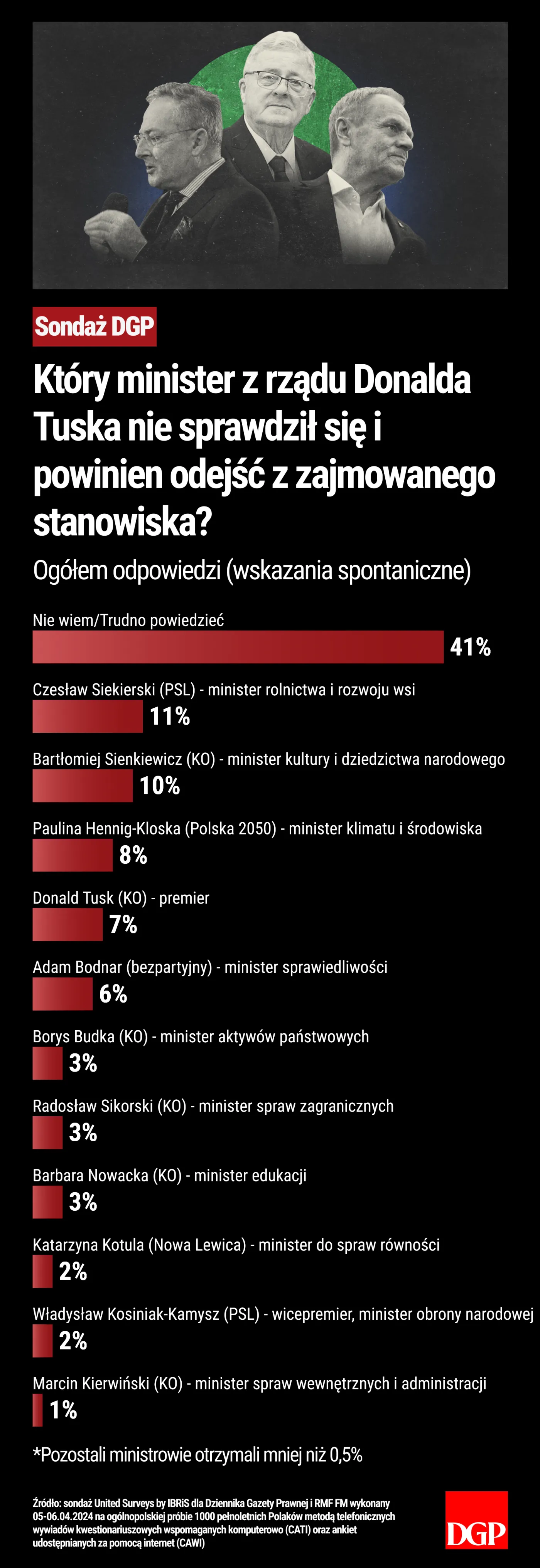 Sondaż DGP

Który minister z rządu Donalda Tuska nie sprawdził się i powinien odejść z zajmowanego stanowiska?

Ogółem odpowiedzi (wskazania spontaniczne)

Nie wiem/Trudno powiedzieć
41%

Czesław Siekierski (PSL) - minister rolnictwa i rozwoju wsi
11%

Bartłomiej Sienkiewicz (KO) - minister kultury i dziedzictwa narodowego
10%

Paulina Hennig-Kloska (Polska 2050) - minister klimatu i środowiska
8%

Donald Tusk (KO) - premier
7%

Adam Bodnar (bezpartyjny) - minister sprawiedliwości
6%

Borys Budka (KO) - minister aktywów państwowych
3%

Radosław Sikorski (KO) - minister spraw zagranicznych
3%

Barbara Nowacka (KO) - minister edukacji
3%

Katarzyna Kotula (Nowa Lewica) - minister do spraw równości
2%

Władysław Kosiniak-Kamysz (PSL) - wicepremier, minister obrony narodowej
2%

Marcin Kierwiński (KO) - minister spraw wewnętrznych i administracji
1%

*Pozostali ministrowie otrzymali mniej niż 0,5%

Źródło: sondaż United Surveys by IBRiS dla Dziennika Gazety Prawnej i RMF FM wykonany 05-06.04.2024 na ogólnopolskiej próbie 1000 pełnoletnich Polaków metodą telefonicznych wywiadów kwestionariuszowych wspomaganych komputerowo (CATI) oraz ankiet udostępnianych za pomocą internet (CAWI)

DGP